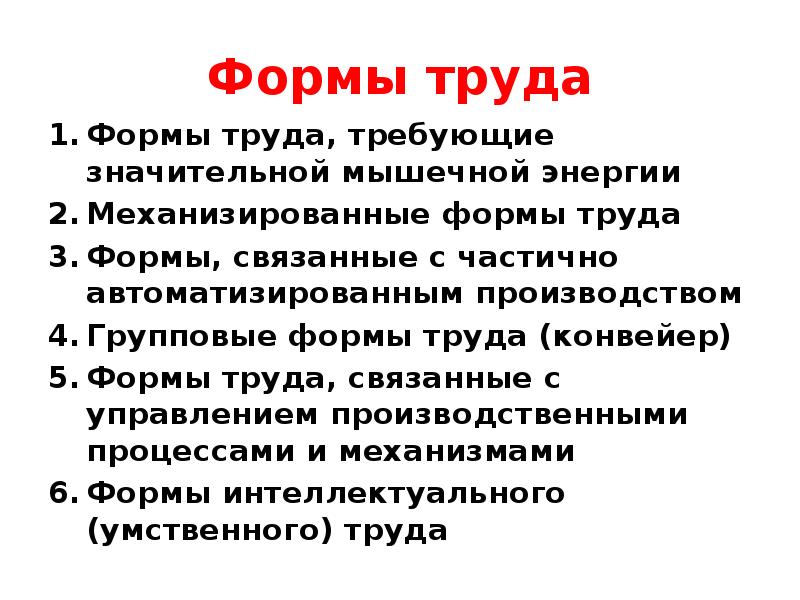 Формы труда

1. Формы труда, требующие значительной мышечной энергии
2. Механизированные формы труда
3. Формы, связанные с частично автоматизированным производством
4. Групповые формы труда (конвейер)
5. Формы труда, связанные с управлением производственными процессами и механизмами
6. Формы интеллектуального (умственного) труда